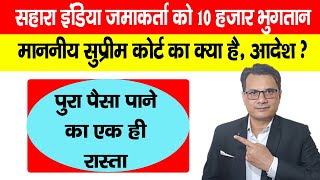 सहारा इंडिया जमाकर्ता को 10 हजार भुगतान

माननीय सुप्रीम कोर्ट का क्या है, आदेश ?

पुरा पैसा पाने का एक ही रास्ता